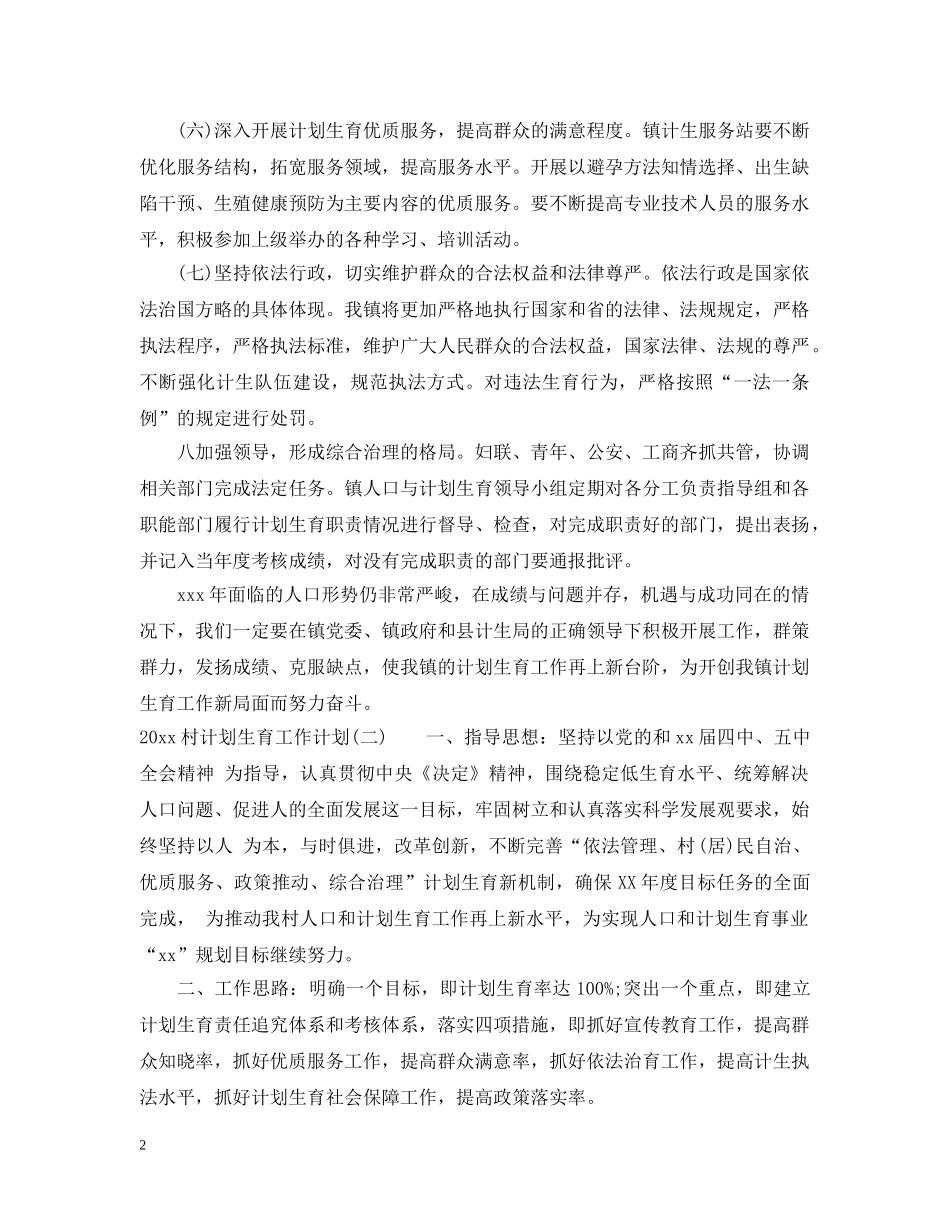 (六)深入开展计划生育优质服务，提高群众的满意程度。镇计生服务站要不断优化服务结构，拓宽服务领域，提高服务水平。开展以避孕方法知情选择、出生缺陷干预、生殖健康预防为主要内容的优质服务。要不断提高专业技术人员的服务水平，积极参加上级举办的各种学习、培训活动。

(七)坚持依法行政，切实维护群众的合法权益和法律尊严。依法行政是国家依法治国方略的具体体现。我镇将更加严格地执行国家和省的法律、法规规定，严格执法程序，严格执法标准，维护广大人民群众的合法权益，国家法律、法规的尊严。不断强化计生队伍建设，规范执法方式。对违法生育行为，严格按照“一法一条例”的规定进行处罚。

八加强领导，形成综合治理的格局。妇联、青年、公安、工商齐抓共管，协调相关部门完成法定任务。镇人口与计划生育领导小组定期对各分工负责指导组和各职能部门履行计划生育职责情况进行督导、检查，对完成职责好的部门，提出表扬，并记入当年度考核成绩，对没有完成职责的部门要通报批评。

xxx年面临的人口形势仍非常严峻，在成绩与问题并存，机遇与成功同在的情况下，我们一定要在镇党委、镇政府和县计生局的正确领导下积极开展工作，群策群力，发扬成绩、克服缺点，使我镇的计划生育工作再上新台阶，为开创我镇计划生育工作新局面而努力奋斗。

20xx村计划生育工作计划(二)　　一、指导思想：坚持以党的和xx届四中、五中全会精神 为指导，认真贯彻中央《决定》精神，围绕稳定低生育水平、统筹解决人口问题、促进人的全面发展这一目标，牢固树立和认真落实科学发展观要求，始终坚持以人 为本，与时俱进，改革创新，不断完善“依法管理、村(居)民自治、优质服务、政策推动、综合治理”计划生育新机制，确保XX年度目标任务的全面完成， 为推动我村人口和计划生育工作再上新水平，为实现人口和计划生育事业“xx”规划目标继续努力。

二、工作思路：明确一个目标，即计划生育率达100%;突出一个重点，即建立计划生育责任追究体系和考核体系，落实四项措施，即抓好宣传教育工作，提高群众知晓率，抓好优质服务工作，提高群众满意率，抓好依法治育工作，提高计生执法水平，抓好计划生育社会保障工作，提高政策落实率。

2